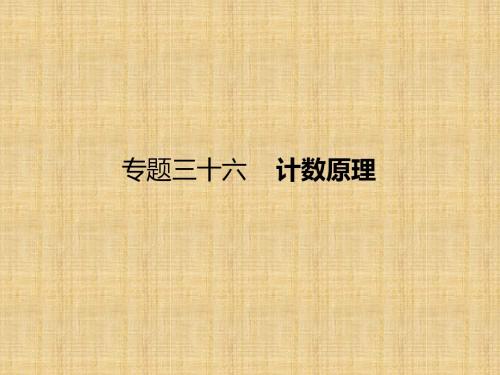 专题三十六　计数原理